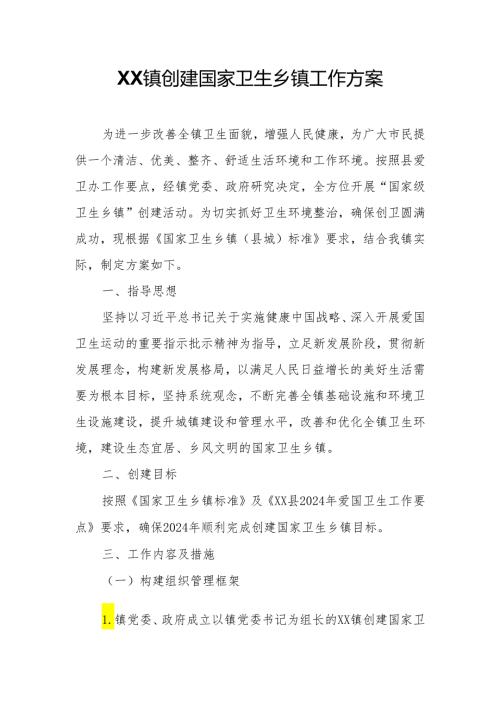 XX镇创建国家卫生乡镇工作方案

为进一步改善全镇卫生面貌，增强人民健康，为广大市民提供一个清洁、优美、整齐、舒适生活环境和工作环境。按照县爱卫办工作要点，经镇党委、政府研究决定，全方位开展“国家级卫生乡镇”创建活动。为切实抓好卫生环境整治，确保创卫圆满成功，现根据《国家卫生乡镇（县城）标准》要求，结合我镇实际，制定方案如下。

一、指导思想

坚持以习近平总书记关于实施健康中国战略、深入开展爱国卫生运动的重要指示批示精神为指导，立足新发展阶段，贯彻新发展理念，构建新发展格局，以满足人民日益增长的美好生活需要为根本目标，坚持系统观念，不断完善全镇基础设施和环境卫生设施建设，提升城镇建设和管理水平，改善和优化全镇卫生环境，建设生态宜居、乡风文明的国家卫生乡镇。

二、创建目标

按照《国家卫生乡镇标准》及《XX县2024年爱国卫生工作要点》要求，确保2024年顺利完成创建国家卫生乡镇目标。

三、工作内容及措施

（一）构建组织管理框架

1.镇党委、政府成立以镇党委书记为组长的XX镇创建国家卫